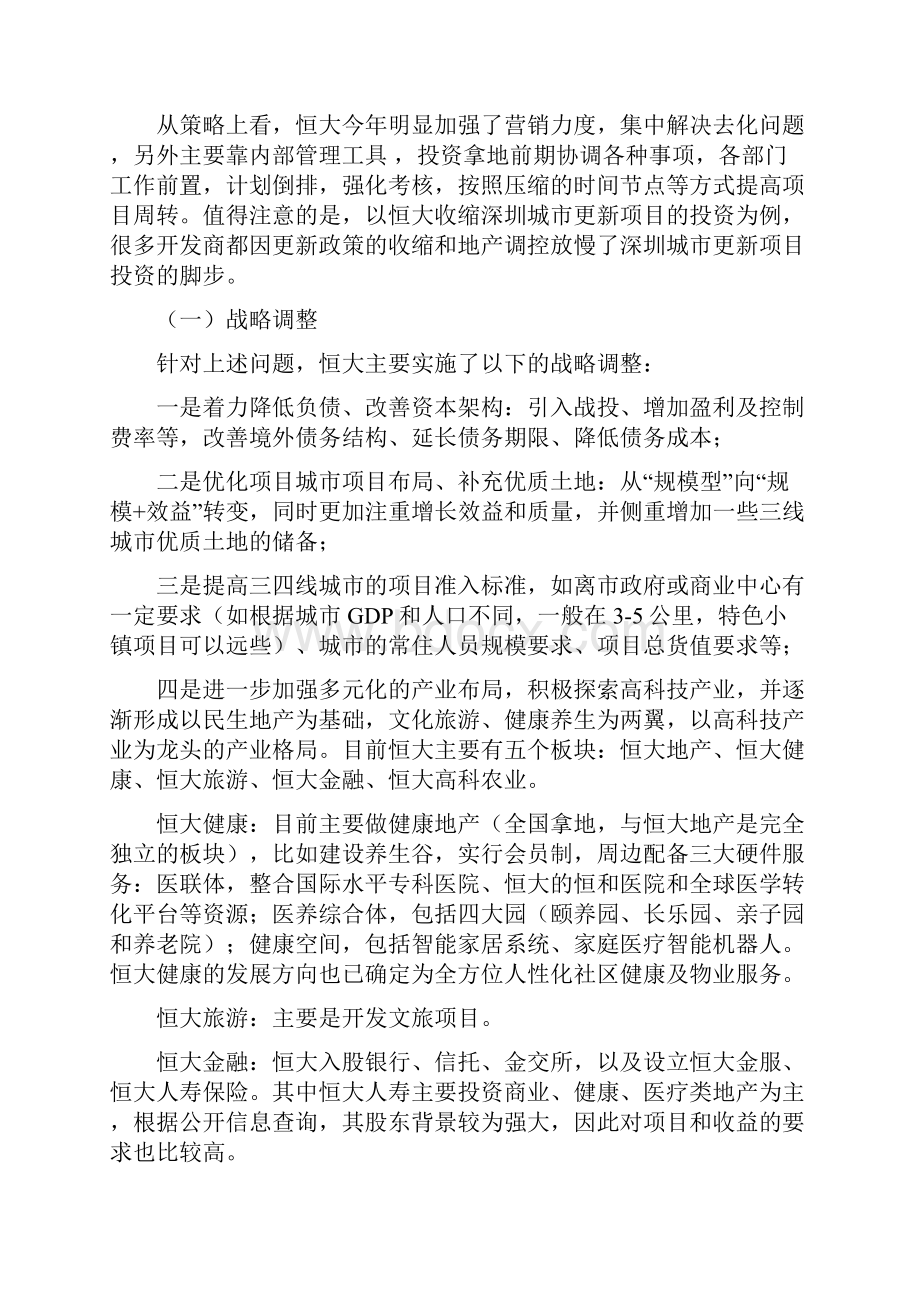 从策略上看，恒大今年明显加强了营销力度，集中解决去化问题，另外主要靠内部管理工具，投资拿地前期协调各种事项，各部门工作前置，计划倒排，强化考核，按照压缩的时间节点等方式提高项目周转。值得注意的是，以恒大收缩深圳城市更新项目的投资为例，很多开发商都因更新政策的收缩和地产调控放慢了深圳城市更新项目投资的脚步。

（一）战略调整

针对上述问题，恒大主要实施了以下的战略调整：

一是着力降低负债、改善资本架构：引入战投、增加盈利及控制费率等，改善境外债务结构、延长债务期限、降低债务成本；

二是优化项目城市项目布局、补充优质土地：从“规模型”向“规模+效益”转变，同时更加注重增长效益和质量，并侧重增加一些三线城市优质土地的储备；

三是提高三四线城市的项目准入标准，如离市政府或商业中心有一定要求（如根据城市GDP和人口不同，一般在3-5公里，特色小镇项目可以远些）、城市的常住人员规模要求、项目总货值要求等；

四是进一步加强多元化的产业布局，积极探索高科技产业，并逐渐形成以民生地产为基础，文化旅游、健康养生为两翼，以高科技产业为龙头的产业格局。目前恒大主要有五个板块：恒大地产、恒大健康、恒大旅游、恒大金融、恒大高科农业。

恒大健康：目前主要做健康地产（全国拿地，与恒大地产是完全独立的板块），比如建设养生谷，实行会员制，周边配备三大硬件服务：医联体，整合国际水平专科医院、恒大的恒和医院和全球医学转化平台等资源；医养综合体，包括四大园（颐养园、长乐园、亲子园和养老院）；健康空间，包括智能家居系统、家庭医疗智能机器人。恒大健康的发展方向也已确定为全方位人性化社区健康及物业服务。

恒大旅游：主要是开发文旅项目。

恒大金融：恒大入股银行、信托、金交所，以及设立恒大金服、恒大人寿保险。其中恒大人寿主要投资商业、健康、医疗类地产为主，根据公开信息查询，其股东背景较为强大，因此对项目和收益的要求也比较高。